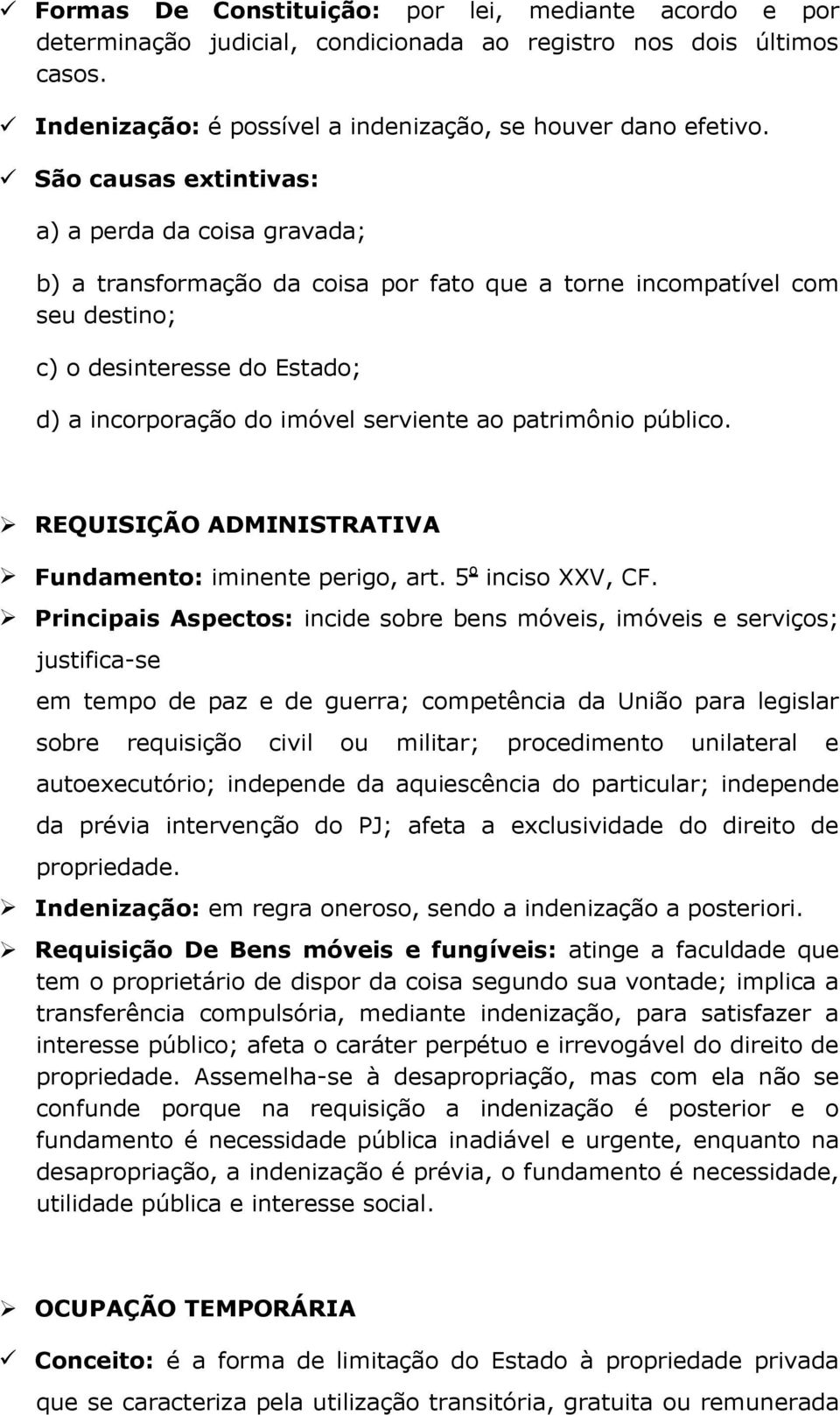 ✓ Formas De Constituição: por lei, mediante acordo e por determinação judicial, condicionada ao registro nos dois últimos casos.

✓ Indenização: é possível a indenização, se houver dano efetivo.

✓ São causas extintivas:

a) a perda da coisa gravada;

b) a transformação da coisa por fato que a torne incompatível com seu destino;

c) o desinteresse do Estado;

d) a incorporação do imóvel serviente ao patrimônio público.

➢ REQUISIÇÃO ADMINISTRATIVA

➢ Fundamento: iminente perigo, art. 5º inciso XXV, CF.

➢ Principais Aspectos: incide sobre bens móveis, imóveis e serviços; justifica-se

em tempo de paz e de guerra; competência da União para legislar sobre requisição civil ou militar; procedimento unilateral e autoexecutório; independe da aquiescência do particular; independe da prévia intervenção do PJ; afeta a exclusividade do direito de propriedade.

➢ Indenização: em regra oneroso, sendo a indenização a posteriori.

➢ Requisição De Bens móveis e fungíveis: atinge a faculdade que tem o proprietário de dispor da coisa segundo sua vontade; implica a transferência compulsória, mediante indenização, para satisfazer a interesse público; afeta o caráter perpétuo e irrevogável do direito de propriedade. Assemelha-se à desapropriação, mas com ela não se confunde porque na requisição a indenização é posterior e o fundamento é necessidade pública inadiável e urgente, enquanto na desapropriação, a indenização é prévia, o fundamento é necessidade, utilidade pública e interesse social.

➢ OCUPAÇÃO TEMPORÁRIA

✓ Conceito: é a forma de limitação do Estado à propriedade privada que se caracteriza pela utilização transitória, gratuita ou remunerada